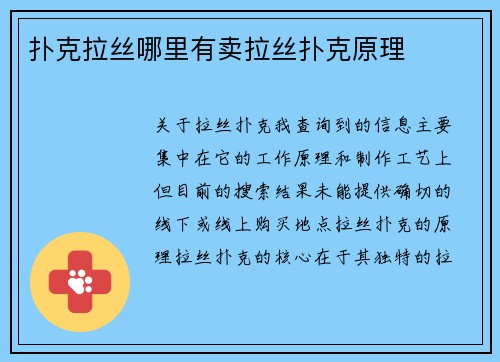 扑克拉丝哪里有卖拉丝扑克原理

关于拉丝扑克我查询到的信息主要集中在它的工作原理和制作工艺上但目前的搜索结果未能提供确切的线下或线上购买地点拉丝扑克的原理拉丝扑克的核心在于其独特的拉